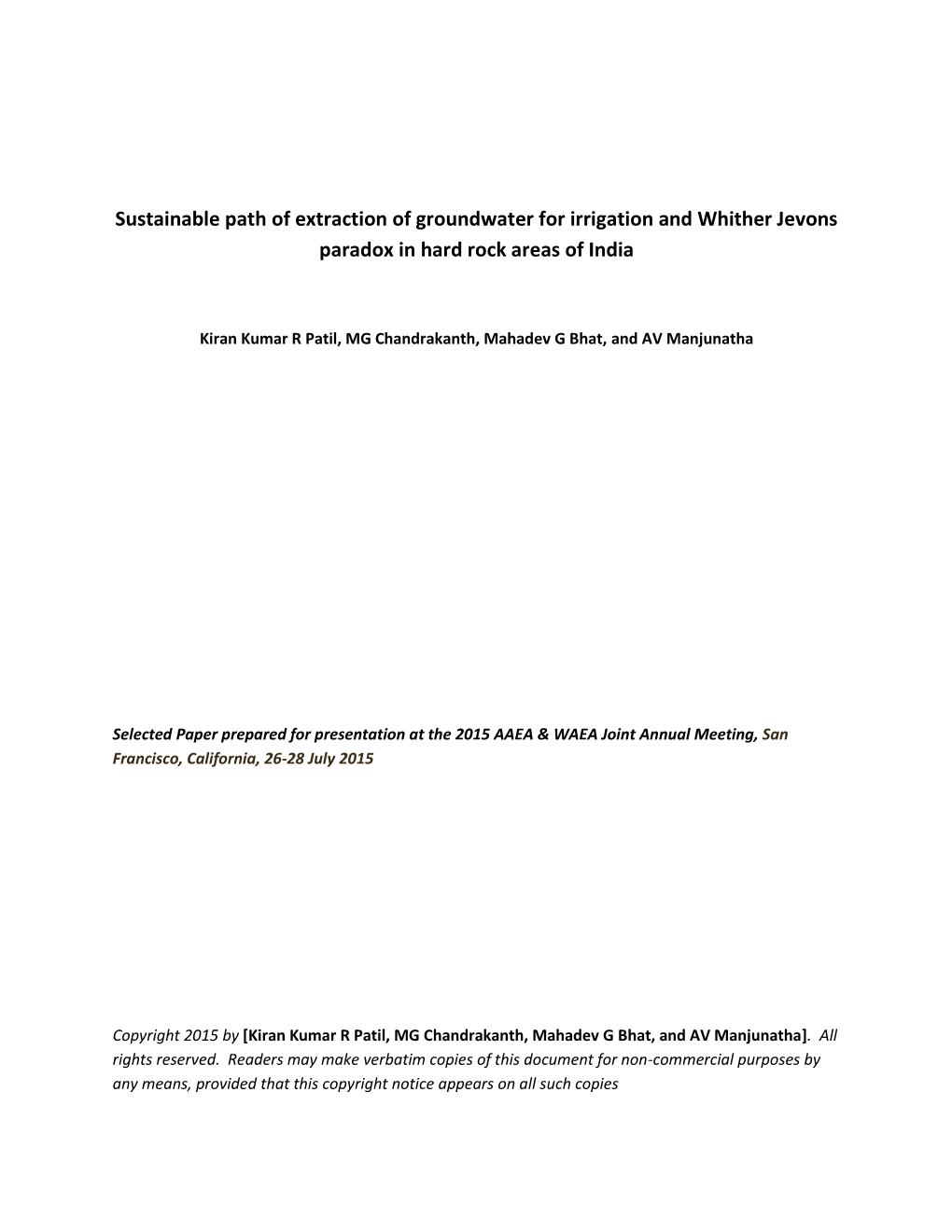 Sustainable path of extraction of groundwater for irrigation and Whither Jevons paradox in hard rock areas of India

Kiran Kumar R Patil, MG Chandrakanth, Mahadev G Bhat, and AV Manjunatha

Selected Paper prepared for presentation at the 2015 AAEA & WAEA Joint Annual Meeting, San Francisco, California, 26-28 July 2015

Copyright 2015 by [Kiran Kumar R Patil, MG Chandrakanth, Mahadev G Bhat, and AV Manjunatha]. All rights reserved. Readers may make verbatim copies of this document for non-commercial purposes by any means, provided that this copyright notice appears on all such copies